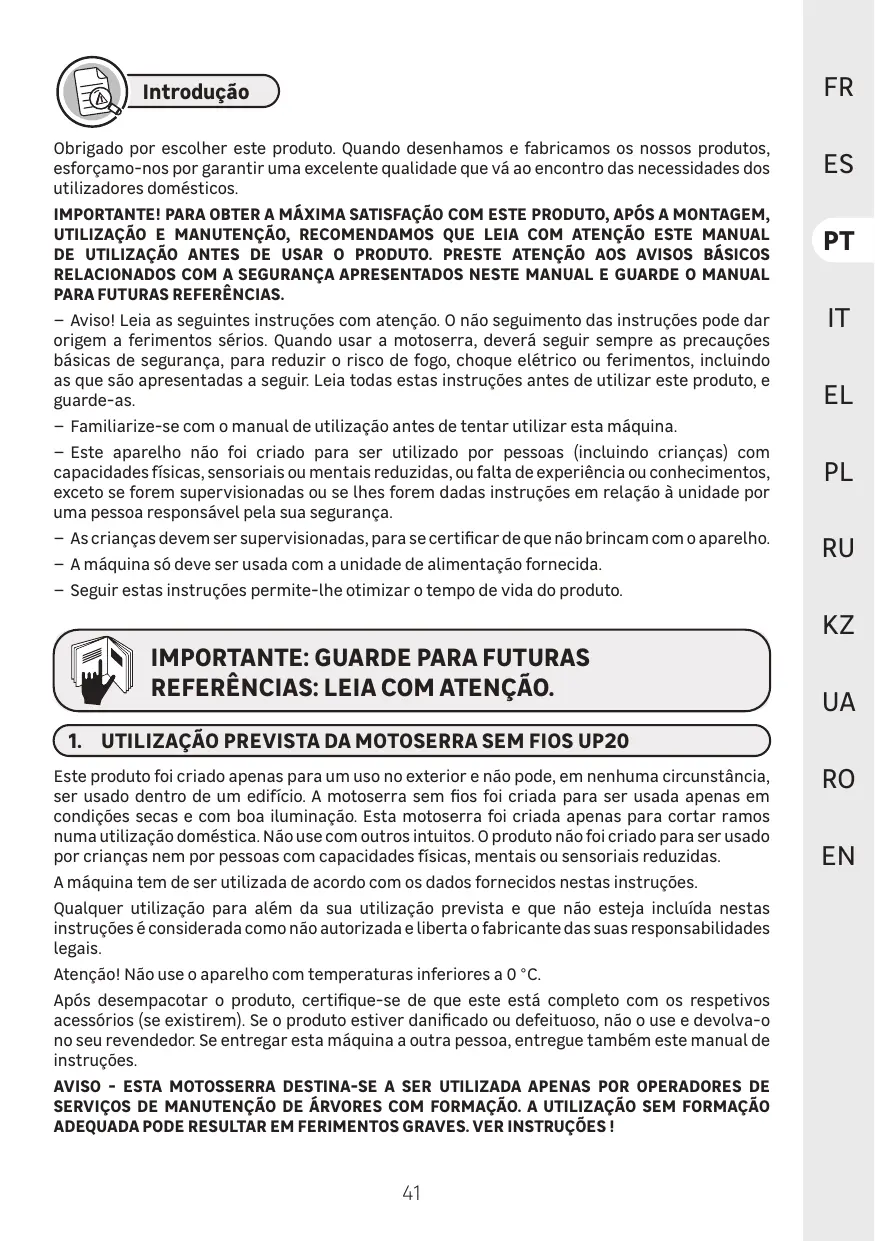 Introdução

Obrigado por escolher este produto. Quando desenhamos e fabricamos os nossos produtos, esforçamo-nos por garantir uma excelente qualidade que vá ao encontro das necessidades dos utilizadores domésticos.

IMPORTANTE! PARA OBTER A MÁXIMA SATISFAÇÃO COM ESTE PRODUTO, APÓS A MONTAGEM, UTILIZAÇÃO E MANUTENÇÃO, RECOMENDAMOS QUE LEIA COM ATENÇÃO ESTE MANUAL DE UTILIZAÇÃO ANTES DE USAR O PRODUTO. PRESTE ATENÇÃO AOS AVISOS BÁSICOS RELACIONADOS COM A SEGURANÇA APRESENTADOS NESTE MANUAL E GUARDE O MANUAL PARA FUTURAS REFERÊNCIAS.

– Aviso! Leia as seguintes instruções com atenção. O não seguimento das instruções pode dar origem a ferimentos sérios. Quando usar a motoserra, deverá seguir sempre as precauções básicas de segurança, para reduzir o risco de fogo, choque elétrico ou ferimentos, incluindo as que são apresentadas a seguir. Leia todas estas instruções antes de utilizar este produto, e guarde-as.

– Familiarize-se com o manual de utilização antes de tentar utilizar esta máquina.

– Este aparelho não foi criado para ser utilizado por pessoas (incluindo crianças) com capacidades físicas, sensoriais ou mentais reduzidas, ou falta de experiência ou conhecimentos, exceto se forem supervisionadas ou se lhes forem dadas instruções em relação à unidade por uma pessoa responsável pela sua segurança.

– As crianças devem ser supervisionadas, para se certificar de que não brincam com o aparelho.

– A máquina só deve ser usada com a unidade de alimentação fornecida.

– Seguir estas instruções permite-lhe otimizar o tempo de vida do produto.

IMPORTANTE: GUARDE PARA FUTURAS REFERÊNCIAS: LEIA COM ATENÇÃO.

1. UTILIZAÇÃO PREVISTA DA MOTOSERRA SEM FIOS UP20

Este produto foi criado apenas para um uso no exterior e não pode, em nenhuma circunstância, ser usado dentro de um edifício. A motoserra sem fios foi criada para ser usada apenas em condições secas e com boa iluminação. Esta motoserra foi criada apenas para cortar ramos numa utilização doméstica. Não use com outros intuitos. O produto não foi criado para ser usado por crianças nem por pessoas com capacidades físicas, mentais ou sensoriais reduzidas.

A máquina tem de ser utilizada de acordo com os dados fornecidos nestas instruções.

Qualquer utilização para além da sua utilização prevista e que não esteja incluída nestas instruções é considerada como não autorizada e liberta o fabricante das suas responsabilidades legais.

Atenção! Não use o aparelho com temperaturas inferiores a 0 °C.

Após desempacotar o produto, certifique-se de que este está completo com os respetivos acessórios (se existirem). Se o produto estiver danificado ou defeituoso, não o use e devolva-o no seu revendedor. Se entregar esta máquina a outra pessoa, entregue também este manual de instruções.

AVISO - ESTA MOTOSSERRA DESTINA-SE A SER UTILIZADA APENAS POR OPERADORES DE SERVIÇOS DE MANUTENÇÃO DE ÁRVORES COM FORMAÇÃO. A UTILIZAÇÃO SEM FORMAÇÃO ADEQUADA PODE RESULTAR EM FERIMENTOS GRAVES. VER INSTRUÇÕES !

41

FR
ES
PT
IT
EL
PL
RU
KZ
UA
RO
EN